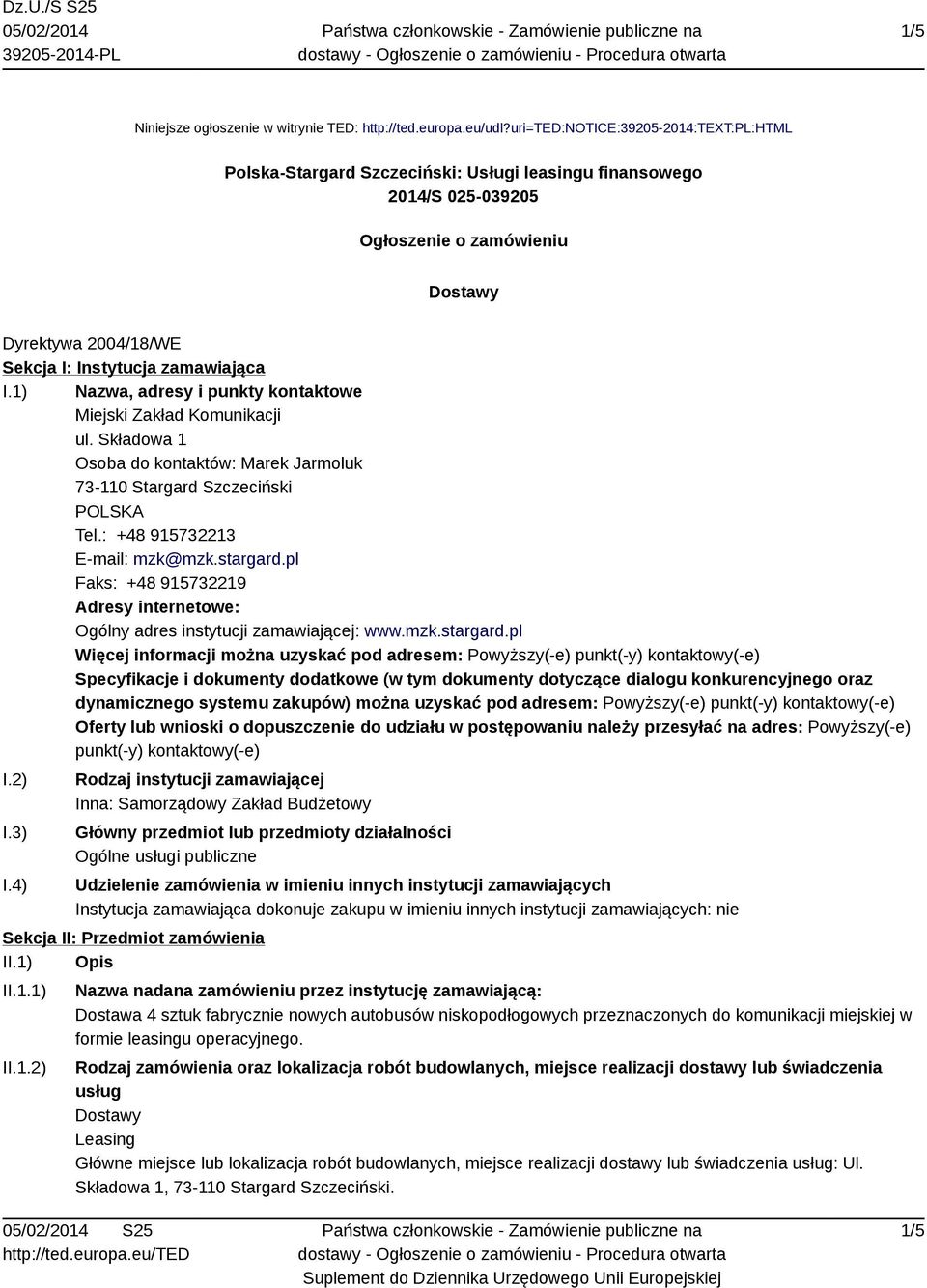 Dz.U./S S25
05/02/2014
39205-2014-PL

Państwa członkowskie - Zamówienie publiczne na dostawy - Ogłoszenie o zamówieniu - Procedura otwarta

1/5

Niniejsze ogłoszenie w witrynie TED: http://ted.europa.eu/udl?uri=TED:NOTICE:39205-2014:TEXT:PL:HTML

Polska-Stargard Szczeciński: Usługi leasingu finansowego
2014/S 025-039205

Ogłoszenie o zamówieniu

Dostawy

Dyrektywa 2004/18/WE
Sekcja I: Instytucja zamawiająca
I.1) Nazwa, adresy i punkty kontaktowe
Miejski Zakład Komunikacji
ul. Składowa 1
Osoba do kontaktów: Marek Jarmoluk
73-110 Stargard Szczeciński
POLSKA
Tel.: +48 915732213
E-mail: mzk@mzk.stargard.pl
Faks: +48 915732219
Adresy internetowe:
Ogólny adres instytucji zamawiającej: www.mzk.stargard.pl
Więcej informacji można uzyskać pod adresem: Powyższy(-e) punkt(-y) kontaktowy(-e)
Specyfikacje i dokumenty dodatkowe (w tym dokumenty dotyczące dialogu konkurencyjnego oraz dynamicznego systemu zakupów) można uzyskać pod adresem: Powyższy(-e) punkt(-y) kontaktowy(-e)
Oferty lub wnioski o dopuszczenie do udziału w postępowaniu należy przesyłać na adres: Powyższy(-e) punkt(-y) kontaktowy(-e)
I.2) Rodzaj instytucji zamawiającej
Inna: Samorządowy Zakład Budżetowy
I.3) Główny przedmiot lub przedmioty działalności
Ogólne usługi publiczne
I.4) Udzielenie zamówienia w imieniu innych instytucji zamawiających
Instytucja zamawiająca dokonuje zakupu w imieniu innych instytucji zamawiających: nie
Sekcja II: Przedmiot zamówienia
II.1) Opis
II.1.1) Nazwa nadana zamówieniu przez instytucję zamawiającą:
Dostawa 4 sztuk fabrycznie nowych autobusów niskopodłogowych przeznaczonych do komunikacji miejskiej w formie leasingu operacyjnego.
II.1.2) Rodzaj zamówienia oraz lokalizacja robót budowlanych, miejsce realizacji dostawy lub świadczenia usług
Dostawy
Leasing
Główne miejsce lub lokalizacja robót budowlanych, miejsce realizacji dostawy lub świadczenia usług: Ul. Składowa 1, 73-110 Stargard Szczeciński.

05/02/2014 S25
http://ted.europa.eu/TED

Państwa członkowskie - Zamówienie publiczne na dostawy - Ogłoszenie o zamówieniu - Procedura otwarta
Suplement do Dziennika Urzędowego Unii Europejskiej

1/5